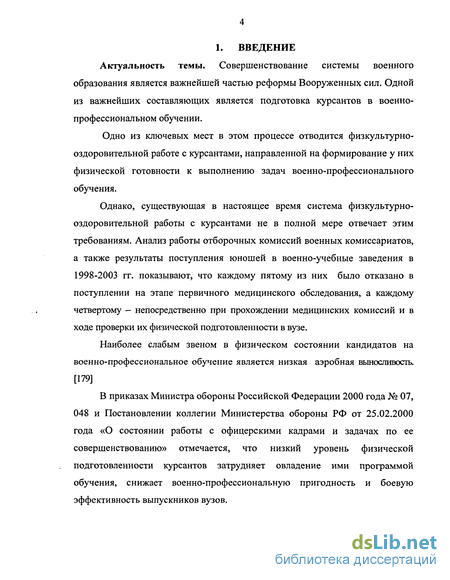 4

1. ВВЕДЕНИЕ

Актуальность темы. Совершенствование системы военного образования является важнейшей частью реформы Вооруженных сил. Одной из важнейших составляющих является подготовка курсантов в военно-профессиональном обучении.

Одно из ключевых мест в этом процессе отводится физкультурно-оздоровительной работе с курсантами, направленной на формирование у них физической готовности к выполнению задач военно-профессионального обучения.

Однако, существующая в настоящее время система физкультурно-оздоровительной работы с курсантами не в полной мере отвечает этим требованиям. Анализ работы отборочных комиссий военных комиссариатов, а также результаты поступления юношей в военно-учебные заведения в 1998-2003 гг. показывают, что каждому пятому из них было отказано в поступлении на этапе первичного медицинского обследования, а каждому четвертому – непосредственно при прохождении медицинских комиссий и в ходе проверки их физической подготовленности в вузе.

Наиболее слабым звеном в физическом состоянии кандидатов на военно-профессиональное обучение является низкая аэробная выносливость. [179]

В приказах Министра обороны Российской Федерации 2000 года № 07, 048 и Постановлении коллегии Министерства обороны РФ от 25.02.2000 года «О состоянии работы с офицерскими кадрами и задачах по ее совершенствованию» отмечается, что низкий уровень физической подготовленности курсантов затрудняет овладение ими программой обучения, снижает военно-профессиональную пригодность и боевую эффективность выпускников вузов.

dsLib.net
библиотека диссертаций